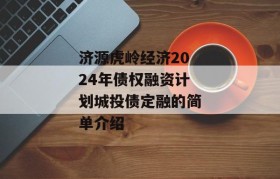 济源虎岭经济2024年债权融资计划城投债定融的简单介绍